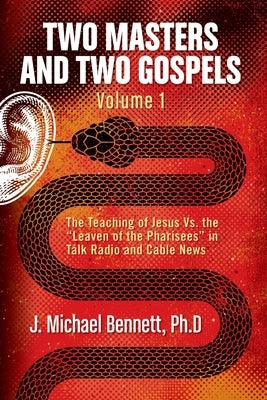 TWO MASTERS AND TWO GOSPELS
Volume 1

The Teaching of Jesus Vs. the "Leaven of the Pharisees" in Talk Radio and Cable News

J. Michael Bennett, Ph.D